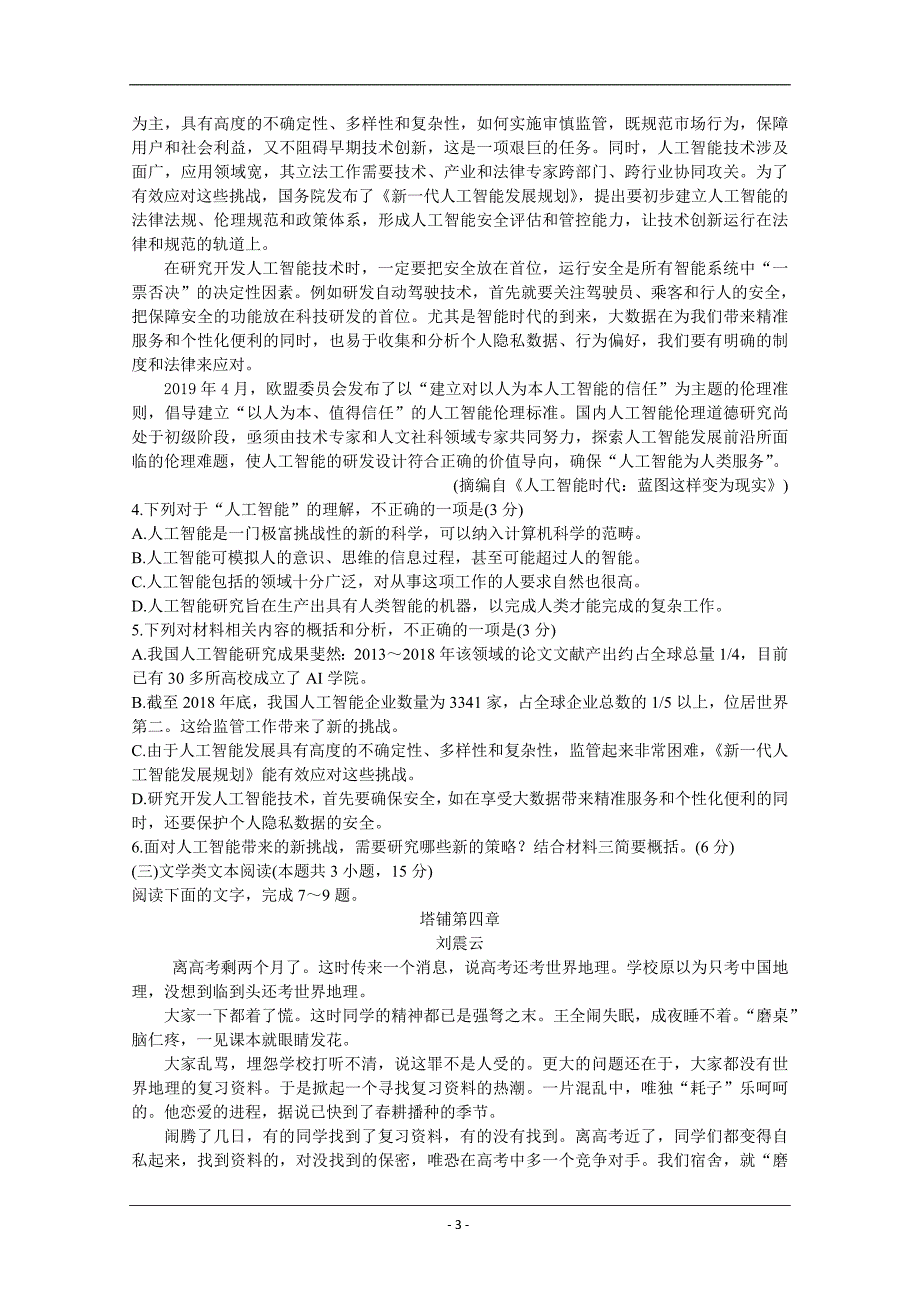 为主，具有高度的不确定性、多样性和复杂性，如何实施审慎监管，既规范市场行为，保障用户和社会利益，又不阻碍早期技术创新，这是一项艰巨的任务。同时，人工智能技术涉及面广，应用领域宽，其立法工作需要技术、产业和法律专家跨部门、跨行业协同攻关。为了有效应对这些挑战，国务院发布了《新一代人工智能发展规划》，提出要初步建立人工智能的法律法规、伦理规范和政策体系，形成人工智能安全评估和管控能力，让技术创新运行在法律和规范的轨道上。

在研究开发人工智能技术时，一定要把安全放在首位，运行安全是所有智能系统中“一票否决”的决定性因素。例如研发自动驾驶技术，首先就要关注驾驶员、乘客和行人的安全，把保障安全的功能放在科技研发的首位。尤其是智能时代的到来，大数据在为我们带来精准服务和个性化便利的同时，也易于收集和分析个人隐私数据、行为偏好，我们要有明确的制度和法律来应对。

2019 年 4 月，欧盟委员会发布了以“建立对以人为本人工智能的信任”为主题的伦理准则，倡导建立“以人为本、值得信任”的人工智能伦理标准。国内人工智能伦理道德研究尚处于初级阶段，亟须由技术专家和人文社科领域专家共同努力，探索人工智能发展前沿所面临的伦理难题，使人工智能的研发设计符合正确的价值导向，确保“人工智能为人类服务”。

(摘编自《人工智能时代：蓝图这样变为现实》)

4.下列对于“人工智能”的理解，不正确的一项是(3 分)
A.人工智能是一门极富挑战性的新的科学，可以纳入计算机科学的范畴。
B.人工智能可模拟人的意识、思维的信息过程，甚至可能超过人的智能。
C.人工智能包括的领域十分广泛，对从事这项工作的人要求自然也很高。
D.人工智能研究旨在生产出具有人类智能的机器，以完成人类才能完成的复杂工作。
5.下列对材料相关内容的概括和分析，不正确的一项是(3 分)
A.我国人工智能研究成果斐然：2013～2018 年该领域的论文文献产出约占全球总量 1/4，目前已有 30 多所高校成立了 AI 学院。
B.截至 2018 年底，我国人工智能企业数量为 3341 家，占全球企业总数的 1/5 以上，位居世界第二。这给监管工作带来了新的挑战。
C.由于人工智能发展具有高度的不确定性、多样性和复杂性，监管起来非常困难，《新一代人工智能发展规划》能有效应对这些挑战。
D.研究开发人工智能技术，首先要确保安全，如在享受大数据带来精准服务和个性化便利的同时，还要保护个人隐私数据的安全。
6.面对人工智能带来的新挑战，需要研究哪些新的策略？结合材料三简要概括。(6 分)
(三)文学类文本阅读(本题共 3 小题，15 分)
阅读下面的文字，完成 7～9 题。

塔铺第四章
刘震云

离高考剩两个月了。这时传来一个消息，说高考还考世界地理。学校原以为只考中国地理，没想到临到头还考世界地理。

大家一下都着了慌。这时同学的精神都已是强弩之末。王全闹失眠，成夜睡不着。“磨桌”脑仁疼，一见课本就眼睛发花。

大家乱骂，埋怨学校打听不清，说这罪不是人受的。更大的问题还在于，大家都没有世界地理的复习资料。于是掀起一个寻找复习资料的热潮。一片混乱中，唯独“耗子”乐呵呵的。他恋爱的进程，据说已快到了春耕播种的季节。

闹腾了几日，有的同学找到了复习资料，有的没有找到。离高考近了，同学们都变得自私起来，找到资料的，对没找到的保密，唯恐在高考中多一个竞争对手。我们宿舍，就“磨

- 3 -